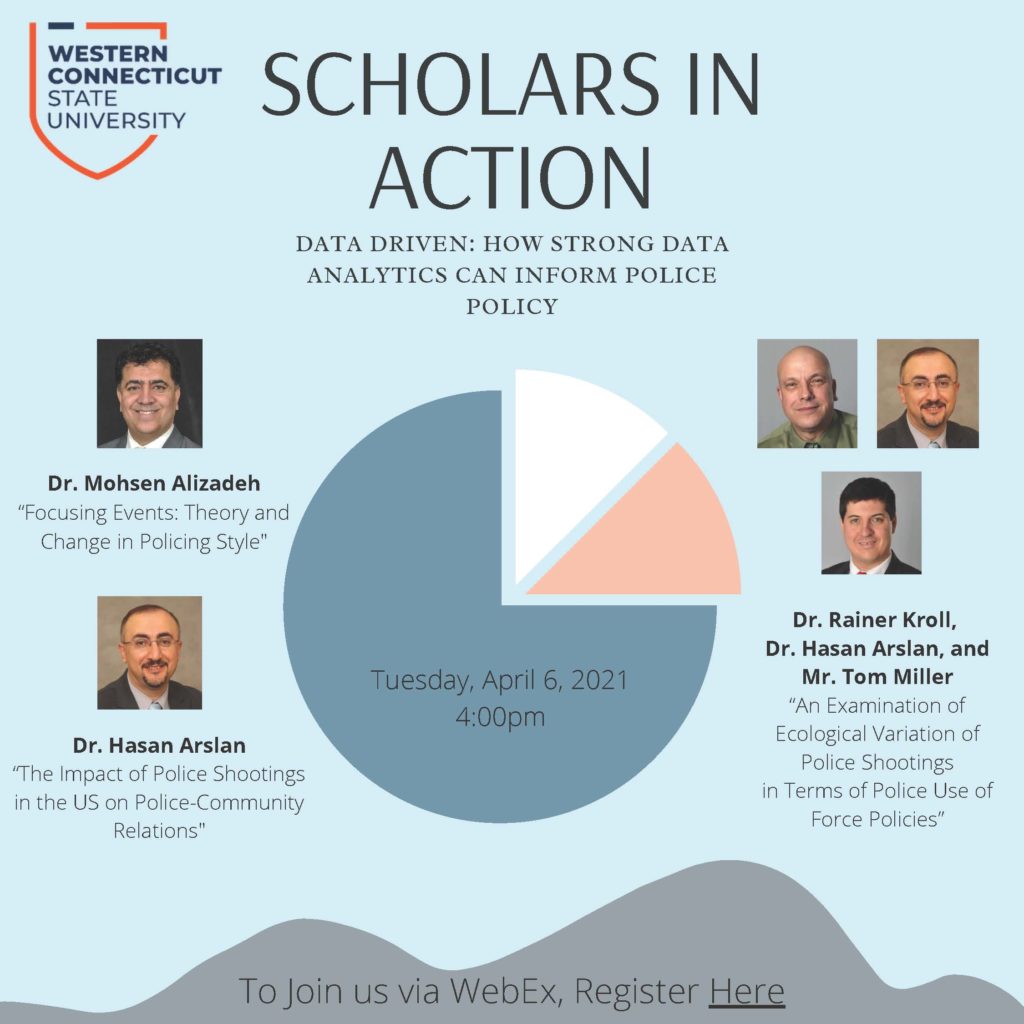 WESTERN CONNECTICUT STATE UNIVERSITY

SCHOLARS IN ACTION

DATA DRIVEN: HOW STRONG DATA ANALYTICS CAN INFORM POLICE POLICY

Dr. Mohsen Alizadeh
“Focusing Events: Theory and Change in Policing Style"

Dr. Hasan Arslan
“The Impact of Police Shootings in the US on Police-Community Relations"

Tuesday, April 6, 2021
4:00pm

Dr. Rainer Kroll, Dr. Hasan Arslan, and Mr. Tom Miller
“An Examination of Ecological Variation of Police Shootings in Terms of Police Use of Force Policies”

To Join us via WebEx, Register Here